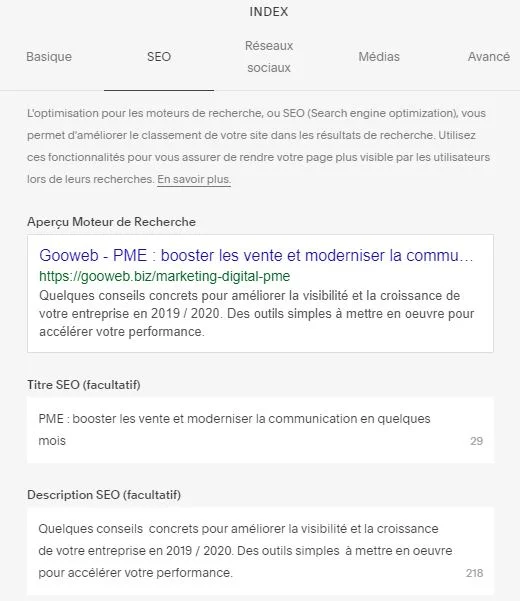 INDEX

Basique
SEO
Réseaux sociaux
Médias
Avancé

L'optimisation pour les moteurs de recherche, ou SEO (Search engine optimization), vous permet d'améliorer le classement de votre site dans les résultats de recherche. Utilisez ces fonctionnalités pour vous assurer de rendre votre page plus visible par les utilisateurs lors de leurs recherches. En savoir plus.

Aperçu Moteur de Recherche

Gooweb - PME : booster les vente et moderniser la commu…
https://gooweb.biz/marketing-digital-pme
Quelques conseils concrets pour améliorer la visibilité et la croissance de votre entreprise en 2019 / 2020. Des outils simples à mettre en oeuvre pour accélérer votre performance.

Titre SEO (facultatif)

PME : booster les vente et moderniser la communication en quelques mois
29

Description SEO (facultatif)

Quelques conseils concrets pour améliorer la visibilité et la croissance de votre entreprise en 2019 / 2020. Des outils simples à mettre en oeuvre pour accélérer votre performance.
218